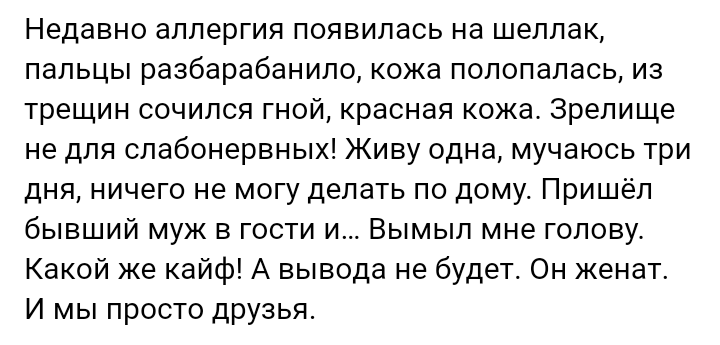 Недавно аллергия появилась на шеллак, пальцы разбарабанило, кожа полопалась, из трещин сочился гной, красная кожа. Зрелище не для слабонервных! Живу одна, мучаюсь три дня, ничего не могу делать по дому. Пришёл бывший муж в гости и... Вымыл мне голову. Какой же кайф! А вывода не будет. Он женат. И мы просто друзья.